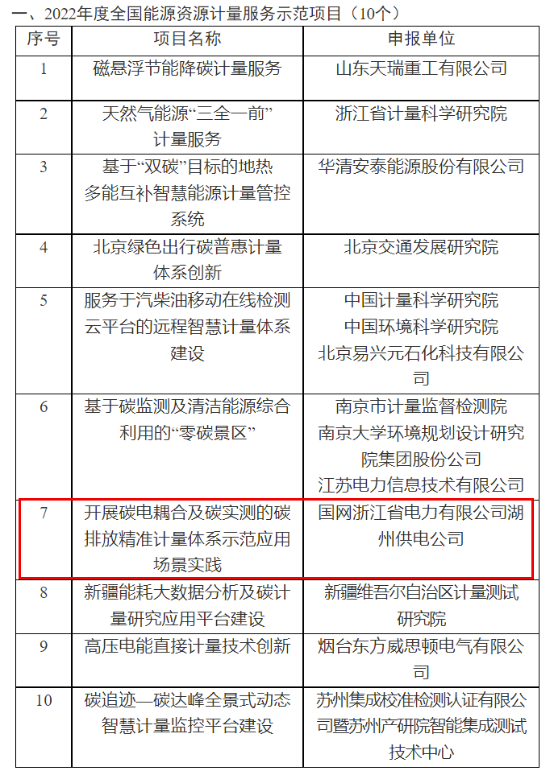 一、2022年度全国能源资源计量服务示范项目（10个）

| 序号 | 项目名称 | 申报单位 |
|---|---|---|
| 1 | 磁悬浮节能降碳计量服务 | 山东天瑞重工有限公司 |
| 2 | 天然气能源“三全一前”计量服务 | 浙江省计量科学研究院 |
| 3 | 基于“双碳”目标的地热多能互补智慧能源计量管控系统 | 华清安泰能源股份有限公司 |
| 4 | 北京绿色出行碳普惠计量体系创新 | 北京交通发展研究院 |
| 5 | 服务于汽柴油移动在线检测云平台的远程智慧计量体系建设 | 中国计量科学研究院 中国环境科学研究院 北京易兴元石化科技有限公司 |
| 6 | 基于碳监测及清洁能源综合利用的“零碳景区” | 南京市计量监督检测院 南京大学环境规划设计研究院集团股份公司 江苏电力信息技术有限公司 |
| 7 | 开展碳电耦合及碳实测的碳排放精准计量体系示范应用场景实践 | 国网浙江省电力有限公司湖州供电公司 |
| 8 | 新疆能耗大数据分析及碳计量研究应用平台建设 | 新疆维吾尔自治区计量测试研究院 |
| 9 | 高压电能直接计量技术创新 | 烟台东方威思顿电气有限公司 |
| 10 | 碳追迹—碳达峰全景式动态智慧计量监控平台建设 | 苏州集成校准检测认证有限公司暨苏州产研院智能集成测试技术中心 |